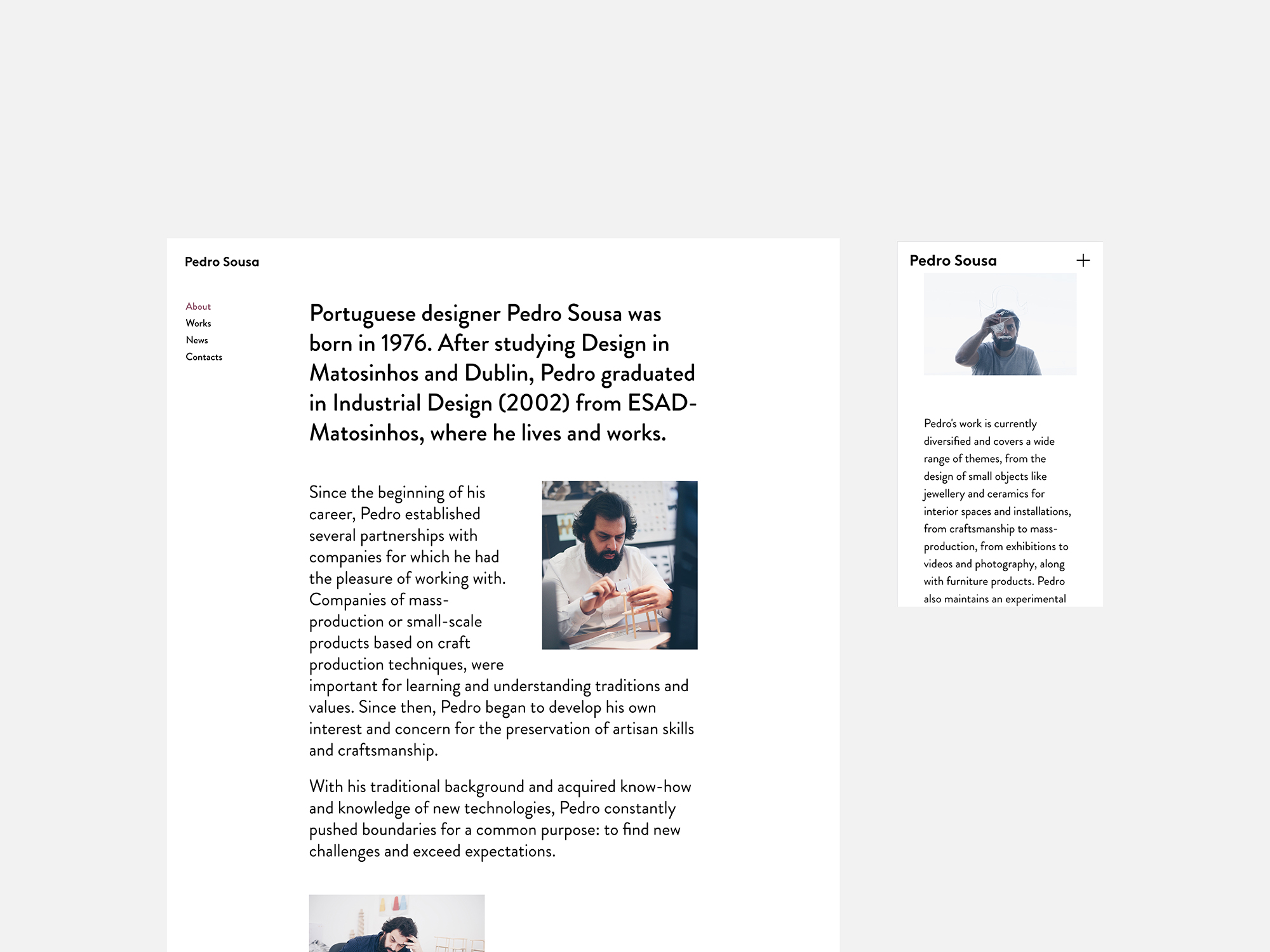 Pedro Sousa

About
Works
News
Contacts

Portuguese designer Pedro Sousa was born in 1976. After studying Design in Matosinhos and Dublin, Pedro graduated in Industrial Design (2002) from ESAD-Matosinhos, where he lives and works.

Since the beginning of his career, Pedro established several partnerships with companies for which he had the pleasure of working with. Companies of mass-production or small-scale products based on craft production techniques, were important for learning and understanding traditions and values. Since then, Pedro began to develop his own interest and concern for the preservation of artisan skills and craftsmanship.

With his traditional background and acquired know-how and knowledge of new technologies, Pedro constantly pushed boundaries for a common purpose: to find new challenges and exceed expectations.

Pedro Sousa

+

Pedro's work is currently diversified and covers a wide range of themes, from the design of small objects like jewellery and ceramics for interior spaces and installations, from craftsmanship to mass-production, from exhibitions to videos and photography, along with furniture products. Pedro also maintains an experimental